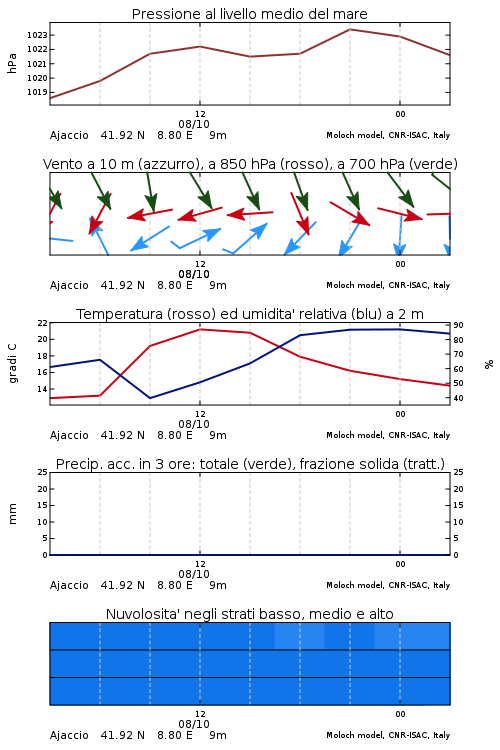 Pressione al livello medio del mare

hPa

1023
1022
1021
1020
1019

12
08/10
00

Ajaccio 41.92 N 8.80 E 9m
Moloch model, CNR-ISAC, Italy

Vento a 10 m (azzurro), a 850 hPa (rosso), a 700 hPa (verde)

12
08/10
00

Ajaccio 41.92 N 8.80 E 9m
Moloch model, CNR-ISAC, Italy

Temperatura (rosso) ed umidita' relativa (blu) a 2 m

gradi C

22
20
18
16
14

90
80
70
60
50
40

%

12
08/10
00

Ajaccio 41.92 N 8.80 E 9m
Moloch model, CNR-ISAC, Italy

Precip. acc. in 3 ore: totale (verde), frazione solida (tratt.)

mm

25
20
15
10
5
0

25
20
15
10
5
0

12
08/10
00

Ajaccio 41.92 N 8.80 E 9m
Moloch model, CNR-ISAC, Italy

Nuvolosita' negli strati basso, medio e alto

12
08/10
00

Ajaccio 41.92 N 8.80 E 9m
Moloch model, CNR-ISAC, Italy